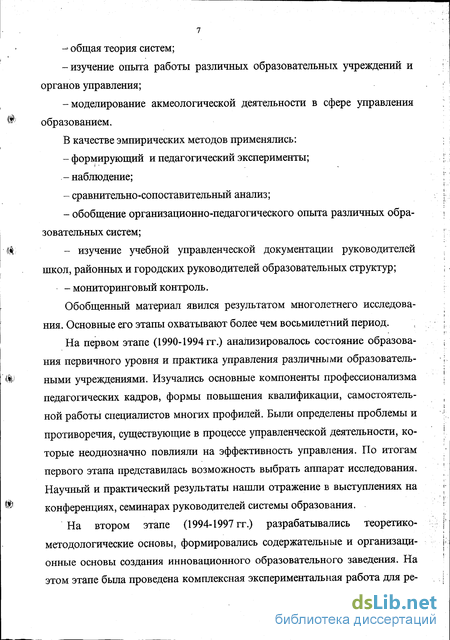 7

– общая теория систем;

– изучение опыта работы различных образовательных учреждений и органов управления;

– моделирование акмеологической деятельности в сфере управления образованием.

В качестве эмпирических методов применялись:

– формирующий и педагогический эксперименты;

– наблюдение;

– сравнительно-сопоставительный анализ;

– обобщение организационно-педагогического опыта различных образовательных систем;

– изучение учебной управленческой документации руководителей школ, районных и городских руководителей образовательных структур;

– мониторинговый контроль.

Обобщенный материал явился результатом многолетнего исследования. Основные его этапы охватывают более чем восьмилетний период.

На первом этапе (1990-1994 гг.) анализировалось состояние образования первичного уровня и практика управления различными образовательными учреждениями. Изучались основные компоненты профессионализма педагогических кадров, формы повышения квалификации, самостоятельной работы специалистов многих профилей. Были определены проблемы и противоречия, существующие в процессе управленческой деятельности, которые неоднозначно повлияли на эффективность управления. По итогам первого этапа представилась возможность выбрать аппарат исследования. Научный и практический результаты нашли отражение в выступлениях на конференциях, семинарах руководителей системы образования.

На втором этапе (1994-1997 гг.) разрабатывались теоретико-методологические основы, формировались содержательные и организационные основы создания инновационного образовательного заведения. На этом этапе была проведена комплексная экспериментальная работа для ре-

dsLib.net
библиотека диссертаций